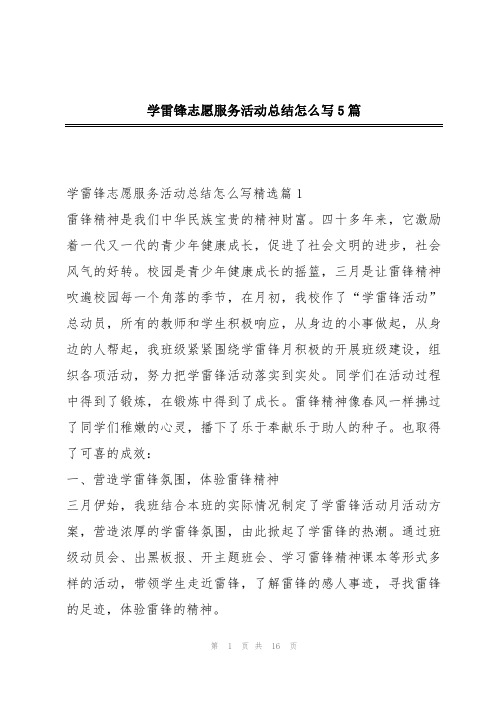 学雷锋志愿服务活动总结怎么写5篇

学雷锋志愿服务活动总结怎么写精选篇1

雷锋精神是我们中华民族宝贵的精神财富。四十多年来，它激励着一代又一代的青少年健康成长，促进了社会文明的进步，社会风气的好转。校园是青少年健康成长的摇篮，三月是让雷锋精神吹遍校园每一个角落的季节，在月初，我校作了“学雷锋活动”总动员，所有的教师和学生积极响应，从身边的小事做起，从身边的人帮起，我班级紧紧围绕学雷锋月积极的开展班级建设，组织各项活动，努力把学雷锋活动落实到实处。同学们在活动过程中得到了锻炼，在锻炼中得到了成长。雷锋精神像春风一样拂过了同学们稚嫩的心灵，播下了乐于奉献乐于助人的种子。也取得了可喜的成效：

一、营造学雷锋氛围，体验雷锋精神

三月伊始，我班结合本班的实际情况制定了学雷锋活动月活动方案，营造浓厚的学雷锋氛围，由此掀起了学雷锋的热潮。通过班级动员会、出黑板报、开主题班会、学习雷锋精神课本等形式多样的活动，带领学生走近雷锋，了解雷锋的感人事迹，寻找雷锋的足迹，体验雷锋的精神。

第 1 页 共 16 页